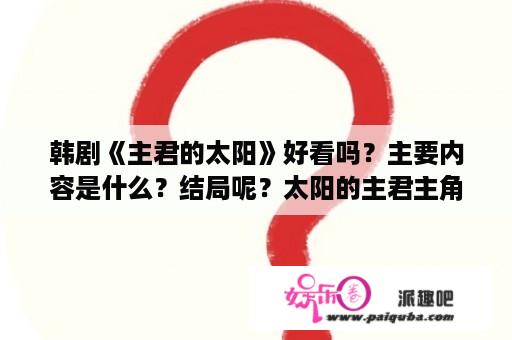 韩剧《主君的太阳》好看吗？主要内容是什么？结局呢？太阳的主君主角

娱乐圈

派趣吧

www.paiquba.com